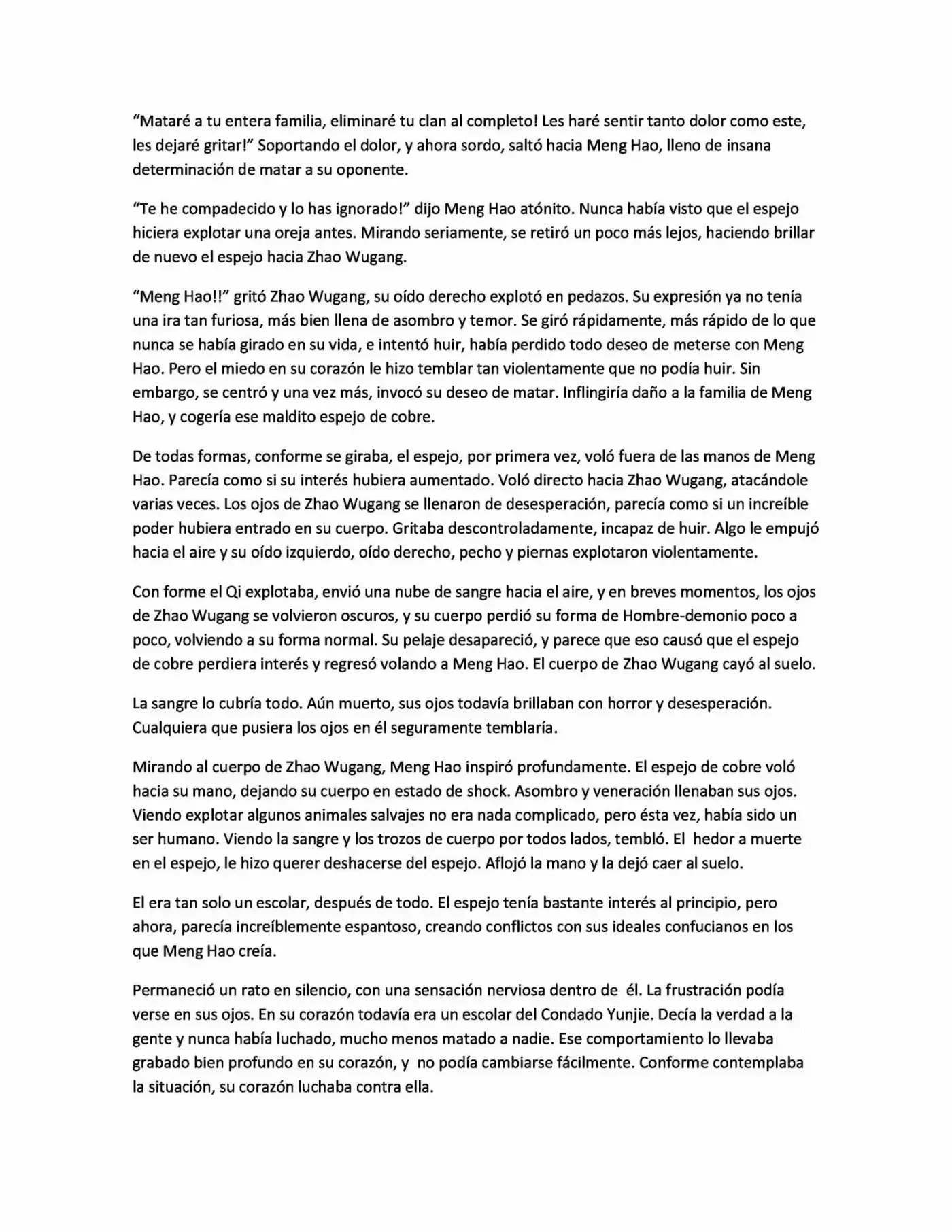 “Mataré a tu entera familia, eliminaré tu clan al completo! Les haré sentir tanto dolor como este, les dejaré gritar!” Soportando el dolor, y ahora sordo, saltó hacia Meng Hao, lleno de insana determinación de matar a su oponente.

“Te he compadecido y lo has ignorado!” dijo Meng Hao atónito. Nunca había visto que el espejo hiciera explotar una oreja antes. Mirando seriamente, se retiró un poco más lejos, haciendo brillar de nuevo el espejo hacia Zhao Wugang.

“Meng Hao!!” gritó Zhao Wugang, su oído derecho explotó en pedazos. Su expresión ya no tenía una ira tan furiosa, más bien llena de asombro y temor. Se giró rápidamente, más rápido de lo que nunca se había girado en su vida, e intentó huir, había perdido todo deseo de meterse con Meng Hao. Pero el miedo en su corazón le hizo temblar tan violentamente que no podía huir. Sin embargo, se centró y una vez más, invocó su deseo de matar. Inflingiría daño a la familia de Meng Hao, y cogería ese maldito espejo de cobre.

De todas formas, conforme se giraba, el espejo, por primera vez, voló fuera de las manos de Meng Hao. Parecía como si su interés hubiera aumentado. Voló directo hacia Zhao Wugang, atacándole varias veces. Los ojos de Zhao Wugang se llenaron de desesperación, parecía como si un increíble poder hubiera entrado en su cuerpo. Gritaba descontroladamente, incapaz de huir. Algo le empujó hacia el aire y su oído izquierdo, oído derecho, pecho y piernas explotaron violentamente.

Con forme el Qi explotaba, envió una nube de sangre hacia el aire, y en breves momentos, los ojos de Zhao Wugang se volvieron oscuros, y su cuerpo perdió su forma de Hombre-demonio poco a poco, volviendo a su forma normal. Su pelaje desapareció, y parece que eso causó que el espejo de cobre perdiera interés y regresó volando a Meng Hao. El cuerpo de Zhao Wugang cayó al suelo.

La sangre lo cubría todo. Aún muerto, sus ojos todavía brillaban con horror y desesperación. Cualquiera que pusiera los ojos en él seguramente temblaría.

Mirando al cuerpo de Zhao Wugang, Meng Hao inspiró profundamente. El espejo de cobre voló hacia su mano, dejando su cuerpo en estado de shock. Asombro y veneración llenaban sus ojos. Viendo explotar algunos animales salvajes no era nada complicado, pero ésta vez, había sido un ser humano. Viendo la sangre y los trozos de cuerpo por todos lados, tembló. El hedor a muerte en el espejo, le hizo querer deshacerse del espejo. Aflojó la mano y la dejó caer al suelo.

El era tan solo un escolar, después de todo. El espejo tenía bastante interés al principio, pero ahora, parecía increíblemente espantoso, creando conflictos con sus ideales confucianos en los que Meng Hao creía.

Permaneció un rato en silencio, con una sensación nerviosa dentro de él. La frustración podía verse en sus ojos. En su corazón todavía era un escolar del Condado Yunjie. Decía la verdad a la gente y nunca había luchado, mucho menos matado a nadie. Ese comportamiento lo llevaba grabado bien profundo en su corazón, y no podía cambiarse fácilmente. Conforme contemplaba la situación, su corazón luchaba contra ella.